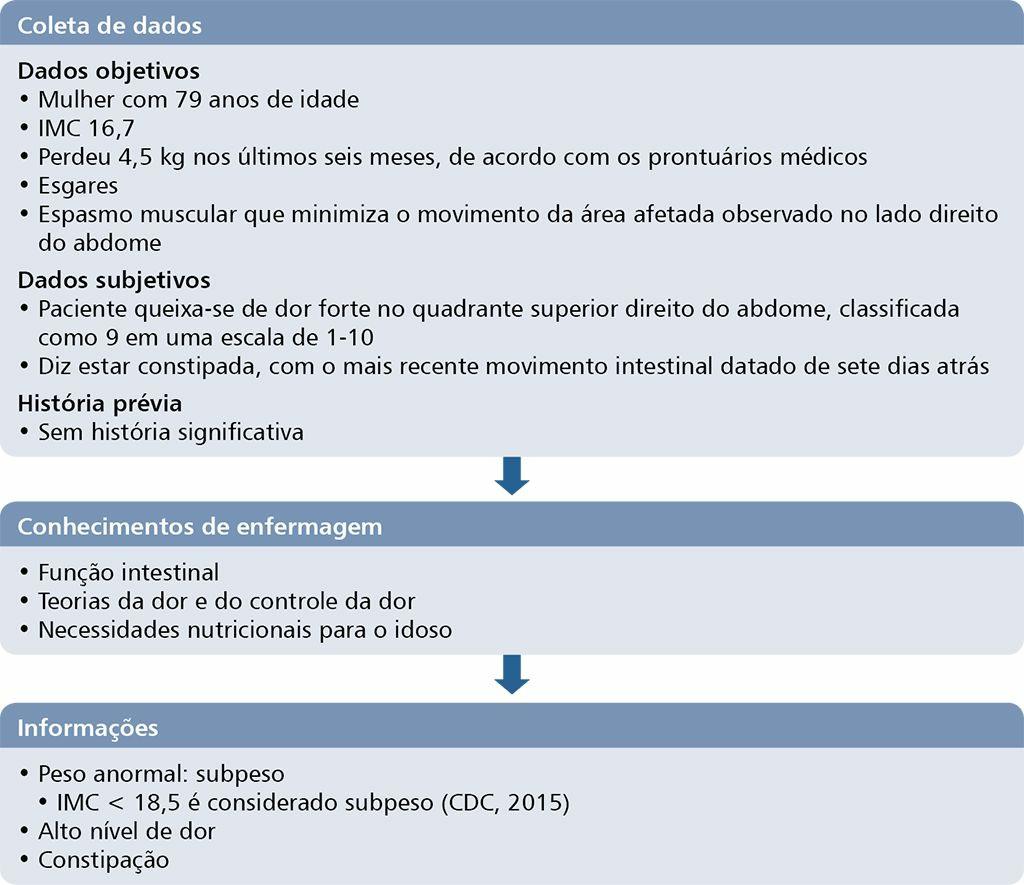 Coleta de dados

Dados objetivos
• Mulher com 79 anos de idade
• IMC 16,7
• Perdeu 4,5 kg nos últimos seis meses, de acordo com os prontuários médicos
• Esgares
• Espasmo muscular que minimiza o movimento da área afetada observado no lado direito do abdome

Dados subjetivos
• Paciente queixa-se de dor forte no quadrante superior direito do abdome, classificada como 9 em uma escala de 1-10
• Diz estar constipada, com o mais recente movimento intestinal datado de sete dias atrás

História prévia
• Sem história significativa

Conhecimentos de enfermagem

• Função intestinal
• Teorias da dor e do controle da dor
• Necessidades nutricionais para o idoso

Informações

• Peso anormal: subpeso
  • IMC < 18,5 é considerado subpeso (CDC, 2015)
• Alto nível de dor
• Constipação